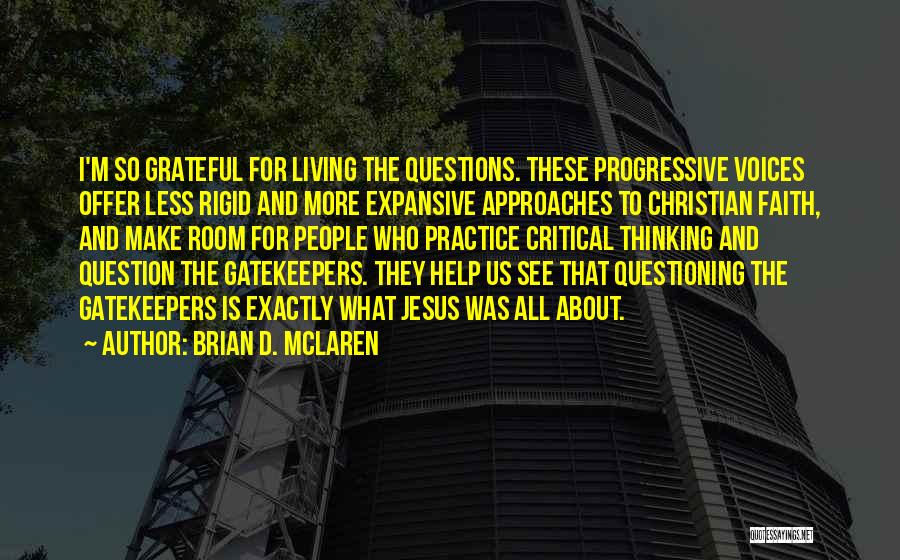 I'M SO GRATEFUL FOR LIVING THE QUESTIONS. THESE PROGRESSIVE VOICES OFFER LESS RIGID AND MORE EXPANSIVE APPROACHES TO CHRISTIAN FAITH, AND MAKE ROOM FOR PEOPLE WHO PRACTICE CRITICAL THINKING AND QUESTION THE GATEKEEPERS. THEY HELP US SEE THAT QUESTIONING THE GATEKEEPERS IS EXACTLY WHAT JESUS WAS ALL ABOUT.

~ AUTHOR: BRIAN D. MCLAREN

QUOTESSAYINGS.NET